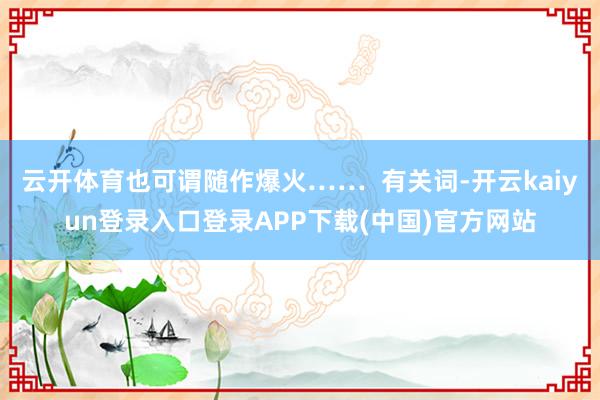 云开体育也可谓随作爆火…… 有关词-开云kaiyun登录入口登录APP下载(中国)官方网站